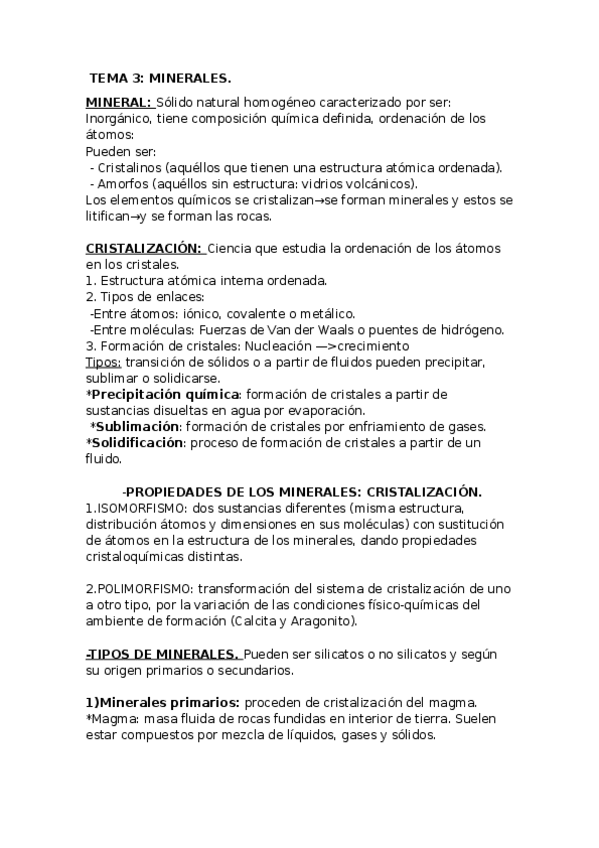 TEMA 3: MINERALES.

MINERAL: Sólido natural homogéneo caracterizado por ser: Inorgánico, tiene composición química definida, ordenación de los átomos:
Pueden ser:
- Cristalinos (aquéllos que tienen una estructura atómica ordenada).
- Amorfos (aquéllos sin estructura: vidrios volcánicos).
Los elementos químicos se cristalizan→se forman minerales y estos se litifican→y se forman las rocas.

CRISTALIZACIÓN: Ciencia que estudia la ordenación de los átomos en los cristales.
1. Estructura atómica interna ordenada.
2. Tipos de enlaces:
-Entre átomos: iónico, covalente o metálico.
-Entre moléculas: Fuerzas de Van der Waals o puentes de hidrógeno.
3. Formación de cristales: Nucleación —>crecimiento
Tipos: transición de sólidos o a partir de fluidos pueden precipitar, sublimar o solidicarse.
*Precipitación química: formación de cristales a partir de sustancias disueltas en agua por evaporación.
*Sublimación: formación de cristales por enfriamiento de gases.
*Solidificación: proceso de formación de cristales a partir de un fluido.

-PROPIEDADES DE LOS MINERALES: CRISTALIZACIÓN.
1.ISOMORFISMO: dos sustancias diferentes (misma estructura, distribución átomos y dimensiones en sus moléculas) con sustitución de átomos en la estructura de los minerales, dando propiedades cristaloquímicas distintas.

2.POLIMORFISMO: transformación del sistema de cristalización de uno a otro tipo, por la variación de las condiciones físico-químicas del ambiente de formación (Calcita y Aragonito).

-TIPOS DE MINERALES. Pueden ser silicatos o no silicatos y según su origen primarios o secundarios.

1)Minerales primarios: proceden de cristalización del magma.
*Magma: masa fluida de rocas fundidas en interior de tierra. Suelen estar compuestos por mezcla de líquidos, gases y sólidos.